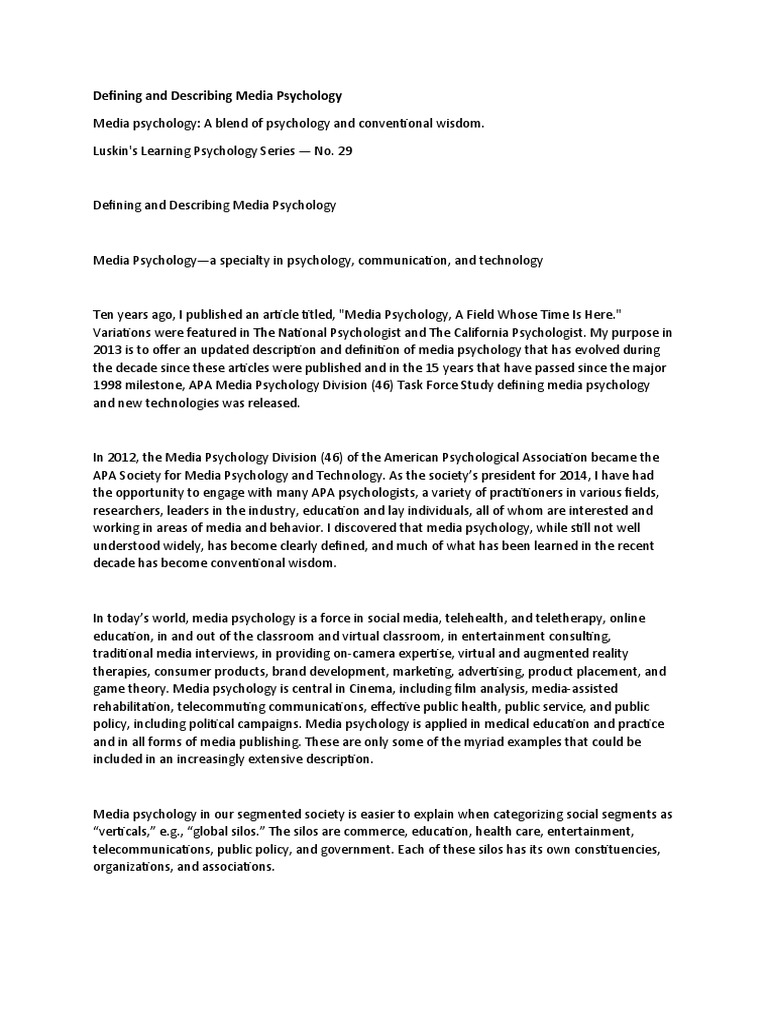 Defining and Describing Media Psychology

Media psychology: A blend of psychology and conventional wisdom.

Luskin's Learning Psychology Series — No. 29

Defining and Describing Media Psychology

Media Psychology—a specialty in psychology, communication, and technology

Ten years ago, I published an article titled, "Media Psychology, A Field Whose Time Is Here." Variations were featured in The National Psychologist and The California Psychologist. My purpose in 2013 is to offer an updated description and definition of media psychology that has evolved during the decade since these articles were published and in the 15 years that have passed since the major 1998 milestone, APA Media Psychology Division (46) Task Force Study defining media psychology and new technologies was released.

In 2012, the Media Psychology Division (46) of the American Psychological Association became the APA Society for Media Psychology and Technology. As the society's president for 2014, I have had the opportunity to engage with many APA psychologists, a variety of practitioners in various fields, researchers, leaders in the industry, education and lay individuals, all of whom are interested and working in areas of media and behavior. I discovered that media psychology, while still not well understood widely, has become clearly defined, and much of what has been learned in the recent decade has become conventional wisdom.

In today's world, media psychology is a force in social media, telehealth, and teletherapy, online education, in and out of the classroom and virtual classroom, in entertainment consulting, traditional media interviews, in providing on-camera expertise, virtual and augmented reality therapies, consumer products, brand development, marketing, advertising, product placement, and game theory. Media psychology is central in Cinema, including film analysis, media-assisted rehabilitation, telecommuting communications, effective public health, public service, and public policy, including political campaigns. Media psychology is applied in medical education and practice and in all forms of media publishing. These are only some of the myriad examples that could be included in an increasingly extensive description.

Media psychology in our segmented society is easier to explain when categorizing social segments as "verticals," e.g., "global silos." The silos are commerce, education, health care, entertainment, telecommunications, public policy, and government. Each of these silos has its own constituencies, organizations, and associations.